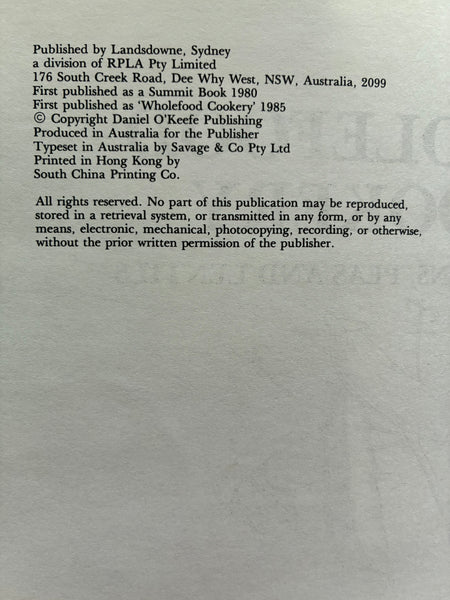 Published by Landsdowne, Sydney
a division of RPLA Pty Limited
176 South Creek Road, Dee Why West, NSW, Australia, 2099
First published as a Summit Book 1980
First published as 'Wholefood Cookery' 1985
© Copyright Daniel O'Keefe Publishing
Produced in Australia for the Publisher
Typeset in Australia by Savage & Co Pty Ltd
Printed in Hong Kong by
South China Printing Co.

All rights reserved. No part of this publication may be reproduced, stored in a retrieval system, or transmitted in any form, or by any means, electronic, mechanical, photocopying, recording, or otherwise, without the prior written permission of the publisher.